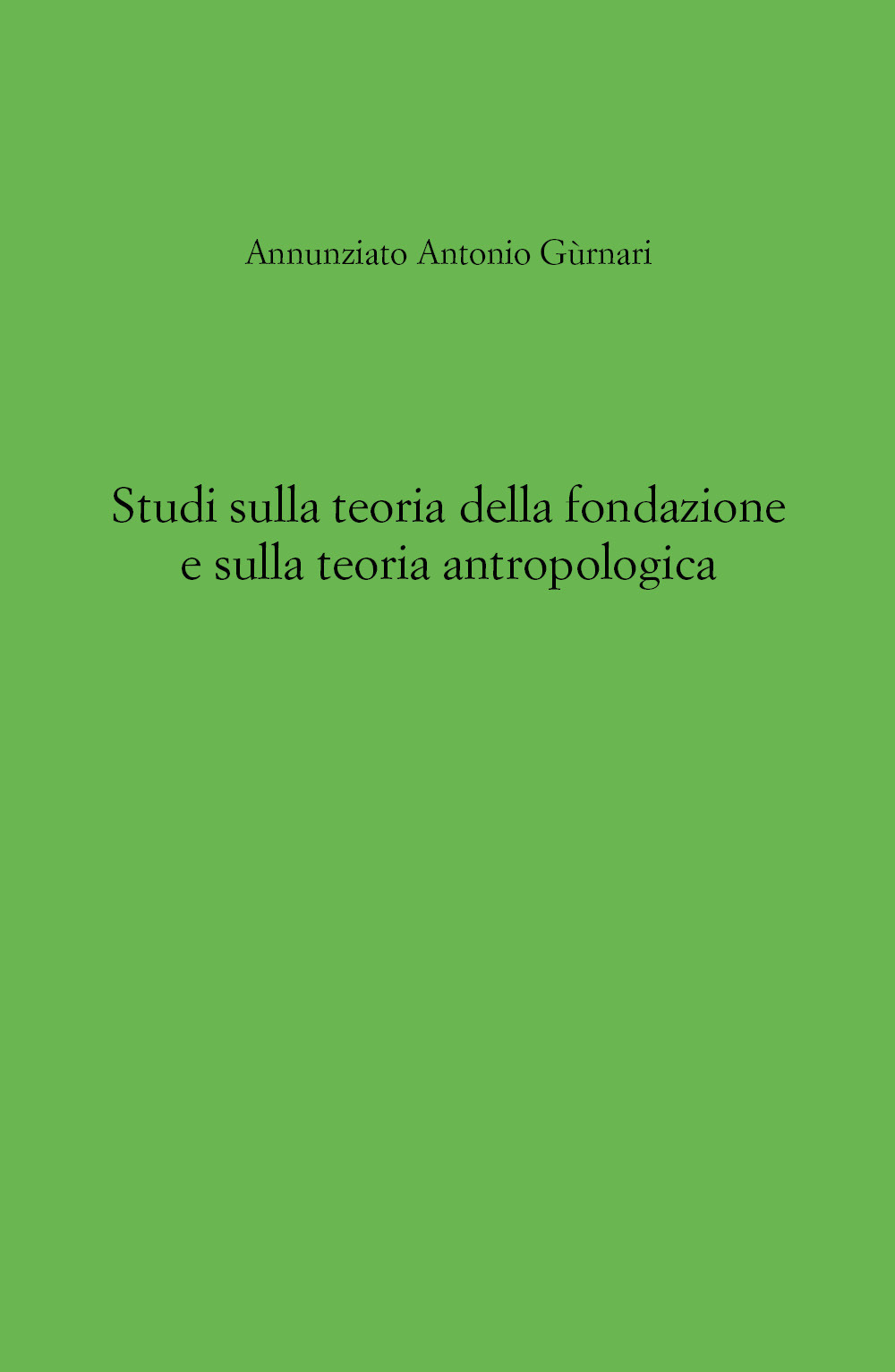 Annunziato Antonio Gùrnari

Studi sulla teoria della fondazione
e sulla teoria antropologica